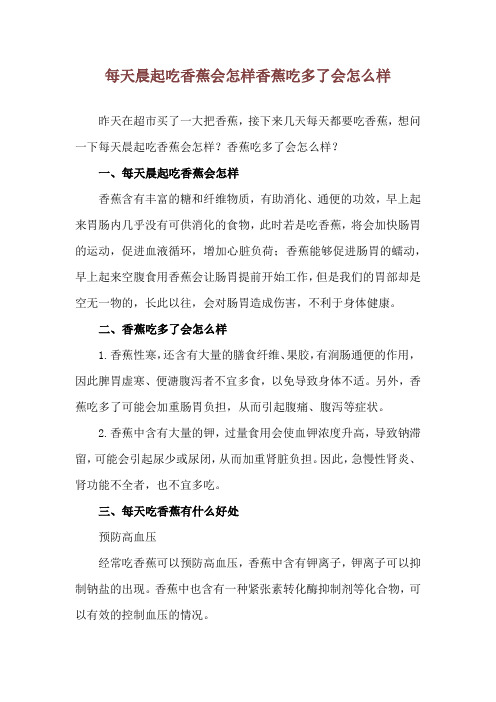 每天晨起吃香蕉会怎样香蕉吃多了会怎么样

昨天在超市买了一大把香蕉，接下来几天每天都要吃香蕉，想问一下每天晨起吃香蕉会怎样？香蕉吃多了会怎么样？

一、每天晨起吃香蕉会怎样

香蕉含有丰富的糖和纤维物质，有助消化、通便的功效，早上起来胃肠内几乎没有可供消化的食物，此时若是吃香蕉，将会加快肠胃的运动，促进血液循环，增加心脏负荷；香蕉能够促进肠胃的蠕动，早上起来空腹食用香蕉会让肠胃提前开始工作，但是我们的胃部却是空无一物的，长此以往，会对肠胃造成伤害，不利于身体健康。

二、香蕉吃多了会怎么样

1.香蕉性寒，还含有大量的膳食纤维、果胶，有润肠通便的作用，因此脾胃虚寒、便溏腹泻者不宜多食，以免导致身体不适。另外，香蕉吃多了可能会加重肠胃负担，从而引起腹痛、腹泻等症状。

2.香蕉中含有大量的钾，过量食用会使血钾浓度升高，导致钠滞留，可能会引起尿少或尿闭，从而加重肾脏负担。因此，急慢性肾炎、肾功能不全者，也不宜多吃。

三、每天吃香蕉有什么好处

预防高血压

经常吃香蕉可以预防高血压，香蕉中含有钾离子，钾离子可以抑制钠盐的出现。香蕉中也含有一种紧张素转化酶抑制剂等化合物，可以有效的控制血压的情况。